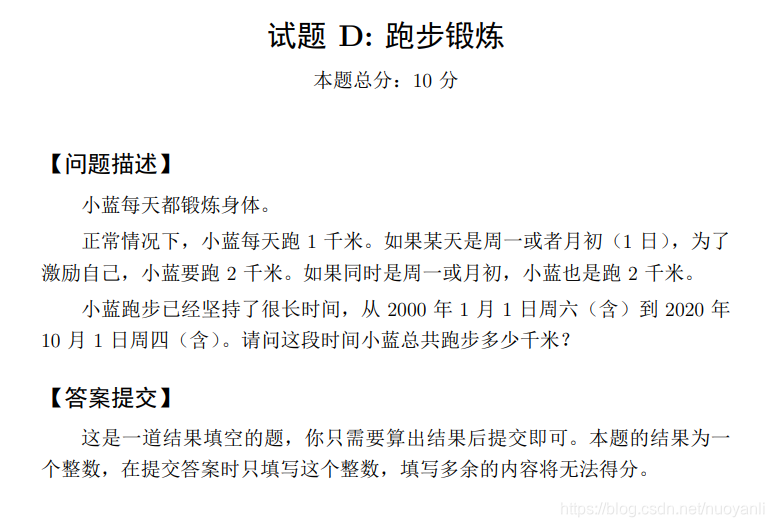 试题 D: 跑步锻炼

本题总分：10 分

【问题描述】

小蓝每天都锻炼身体。

正常情况下，小蓝每天跑 1 千米。如果某天是周一或者月初（1 日），为了激励自己，小蓝要跑 2 千米。如果同时是周一或月初，小蓝也是跑 2 千米。

小蓝跑步已经坚持了很长时间，从 2000 年 1 月 1 日周六（含）到 2020 年 10 月 1 日周四（含）。请问这段时间小蓝总共跑步多少千米？

【答案提交】

这是一道结果填空的题，你只需要算出结果后提交即可。本题的结果为一个整数，在提交答案时只填写这个整数，填写多余的内容将无法得分。

https://blog.csdn.net/nuoyanli